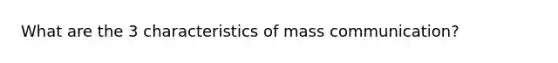 What are the 3 characteristics of mass communication?